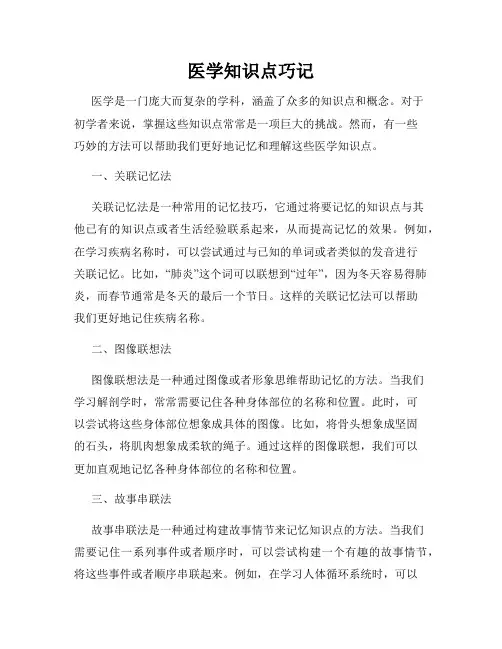 医学知识点巧记

医学是一门庞大而复杂的学科，涵盖了众多的知识点和概念。对于初学者来说，掌握这些知识点常常是一项巨大的挑战。然而，有一些巧妙的方法可以帮助我们更好地记忆和理解这些医学知识点。

一、关联记忆法

关联记忆法是一种常用的记忆技巧，它通过将要记忆的知识点与其他已有的知识点或者生活经验联系起来，从而提高记忆的效果。例如，在学习疾病名称时，可以尝试通过与已知的单词或者类似的发音进行关联记忆。比如，“肺炎”这个词可以联想到“过年”，因为冬天容易得肺炎，而春节通常是冬天的最后一个节日。这样的关联记忆法可以帮助我们更好地记住疾病名称。

二、图像联想法

图像联想法是一种通过图像或者形象思维帮助记忆的方法。当我们学习解剖学时，常常需要记住各种身体部位的名称和位置。此时，可以尝试将这些身体部位想象成具体的图像。比如，将骨头想象成坚固的石头，将肌肉想象成柔软的绳子。通过这样的图像联想，我们可以更加直观地记忆各种身体部位的名称和位置。

三、故事串联法

故事串联法是一种通过构建故事情节来记忆知识点的方法。当我们需要记住一系列事件或者顺序时，可以尝试构建一个有趣的故事情节，将这些事件或者顺序串联起来。例如，在学习人体循环系统时，可以